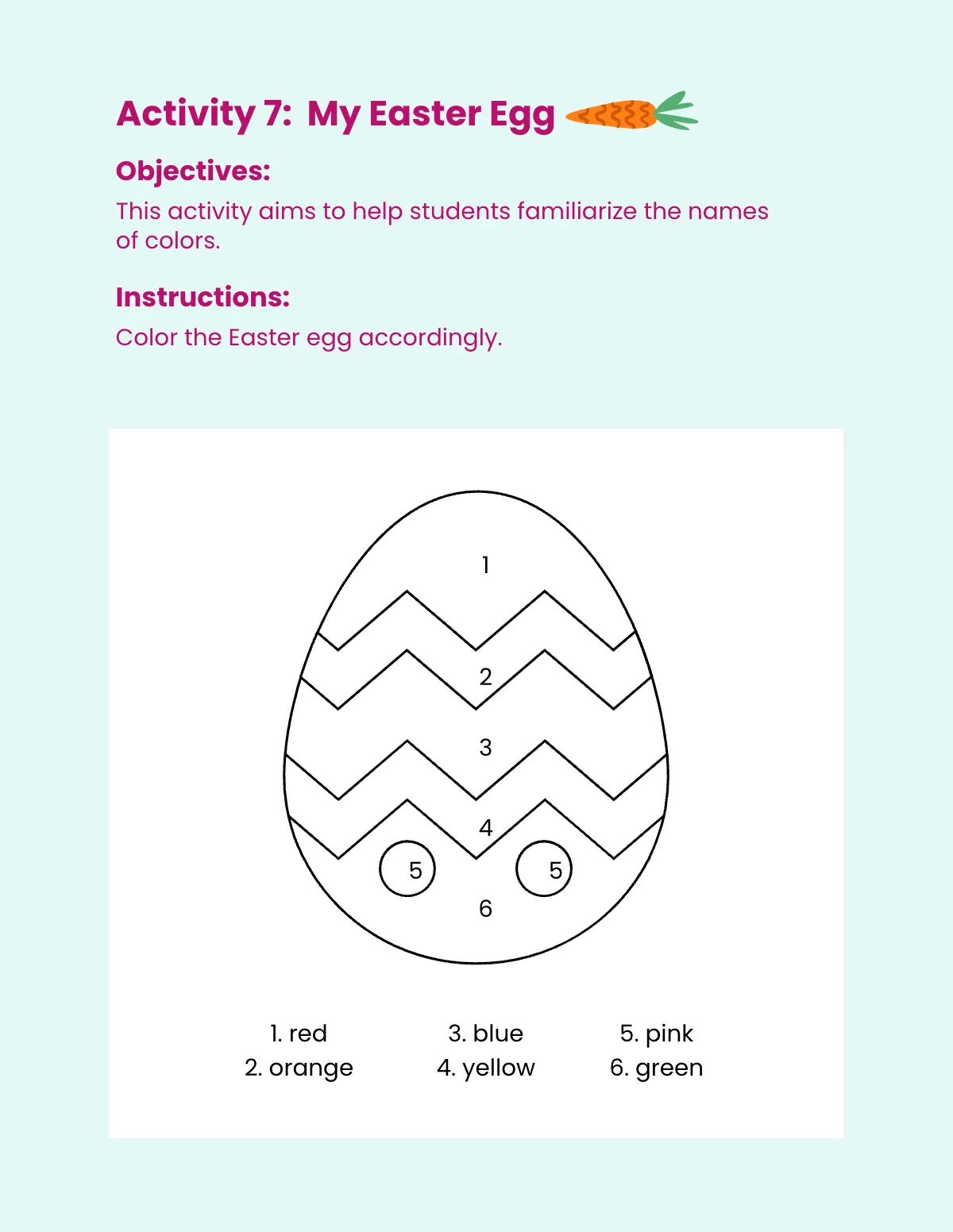 Activity 7: My Easter Egg

Objectives:

This activity aims to help students familiarize the names of colors.

Instructions:

Color the Easter egg accordingly.

1

2

3

4

5

5

6

1. red
2. orange

3. blue
4. yellow

5. pink
6. green